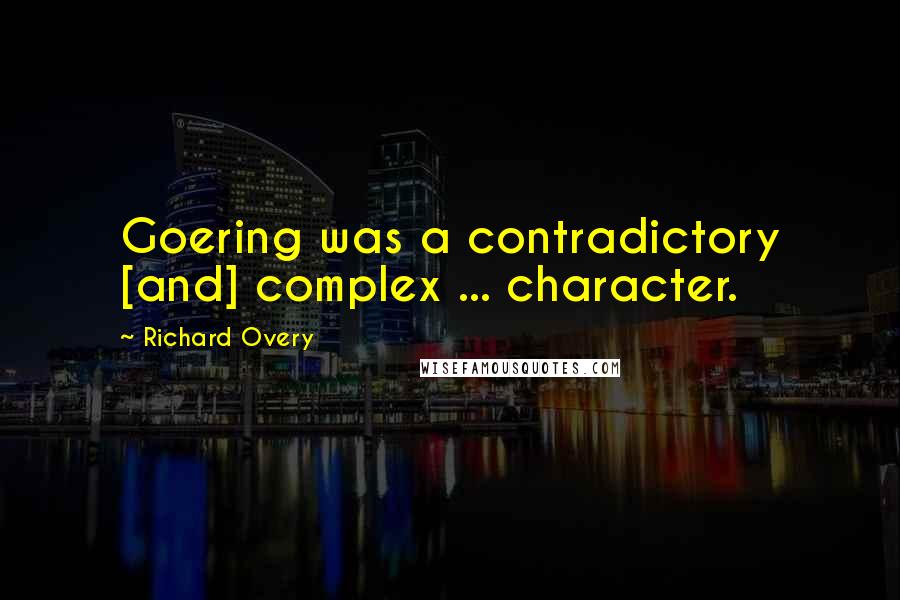 Goering was a contradictory [and] complex ... character.

~ Richard Overy

WISEFAMOUSQUOTES.COM